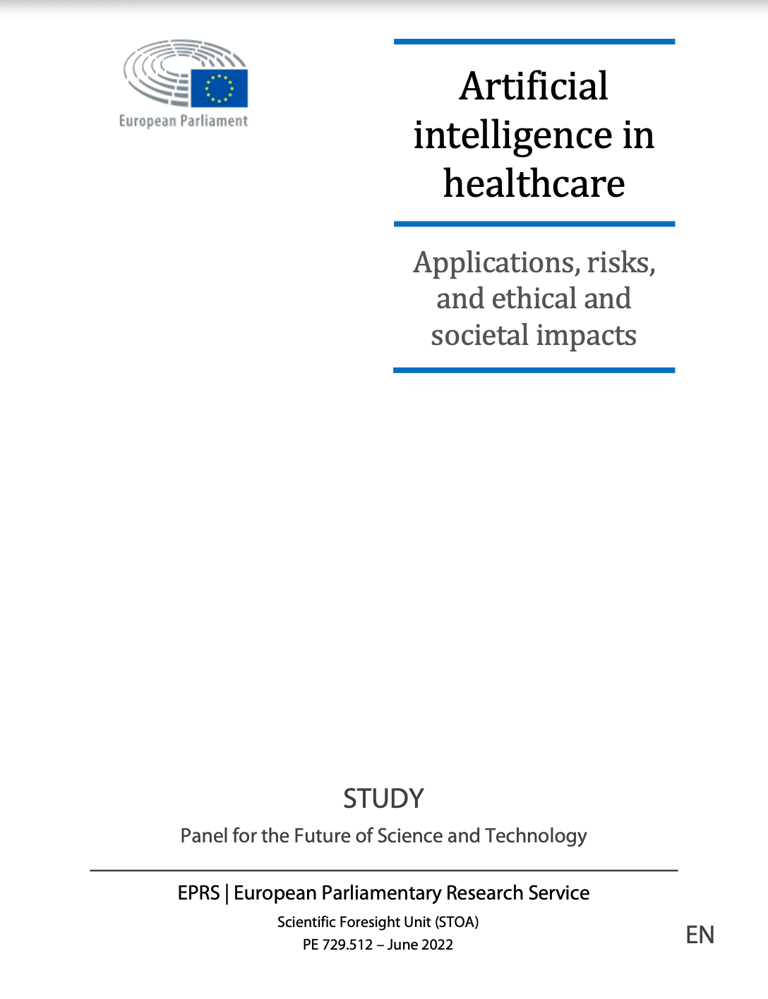 European Parliament

Artificial intelligence in healthcare

Applications, risks, and ethical and societal impacts

STUDY

Panel for the Future of Science and Technology

EPRS | European Parliamentary Research Service

Scientific Foresight Unit (STOA)

PE 729.512 – June 2022

EN